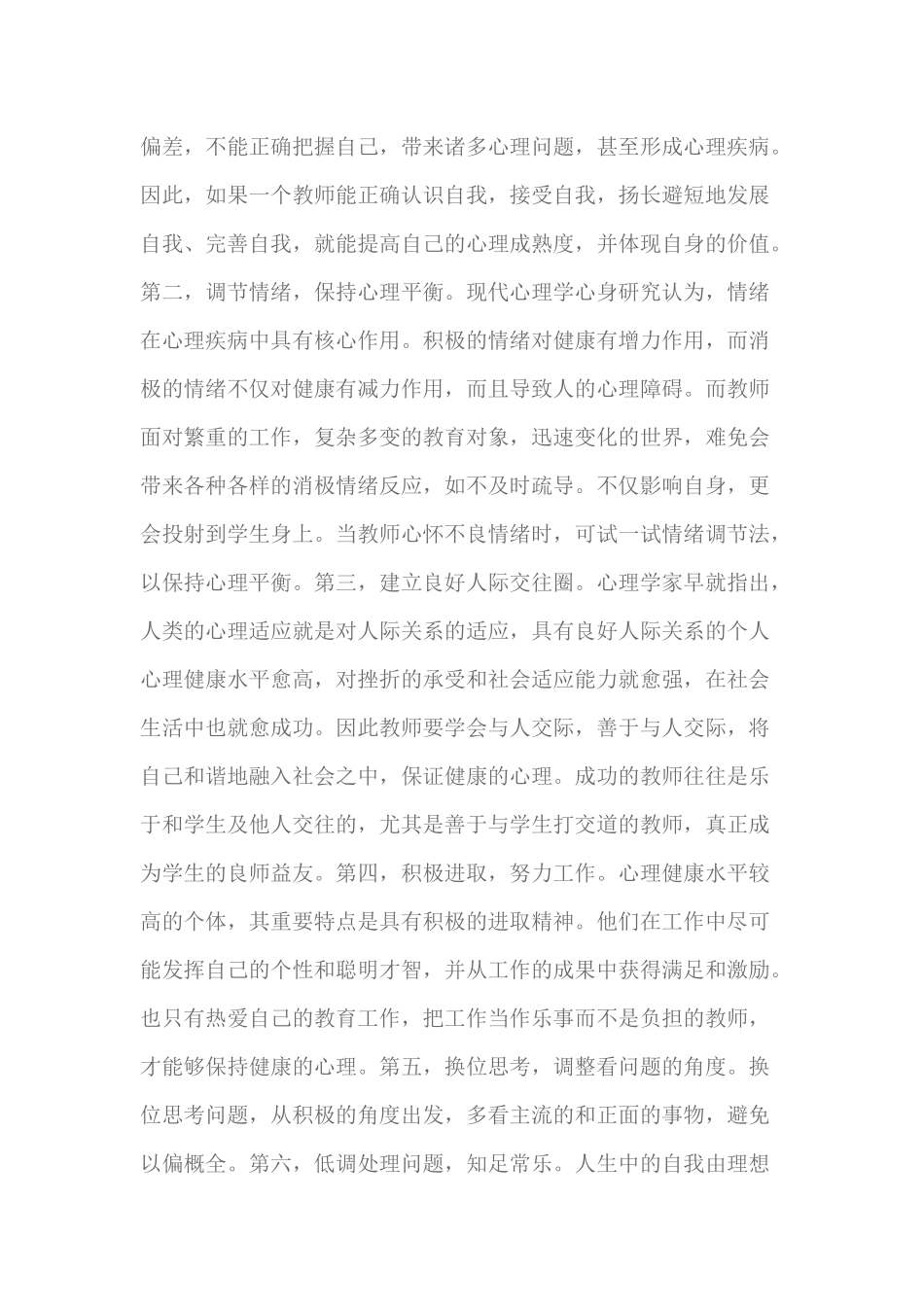 偏差，不能正确把握自己，带来诸多心理问题，甚至形成心理疾病。因此，如果一个教师能正确认识自我，接受自我，扬长避短地发展自我、完善自我，就能提高自己的心理成熟度，并体现自身的价值。第二，调节情绪，保持心理平衡。现代心理学心身研究认为，情绪在心理疾病中具有核心作用。积极的情绪对健康有增力作用，而消极的情绪不仅对健康有减力作用，而且导致人的心理障碍。而教师面对繁重的工作，复杂多变的教育对象，迅速变化的世界，难免会带来各种各样的消极情绪反应，如不及时疏导。不仅影响自身，更会投射到学生身上。当教师心怀不良情绪时，可试一试情绪调节法，以保持心理平衡。第三，建立良好人际交往圈。心理学家早就指出，人类的心理适应就是对人际关系的适应，具有良好人际关系的个人心理健康水平愈高，对挫折的承受和社会适应能力就愈强，在社会生活中也就愈成功。因此教师要学会与人交际，善于与人交际，将自己和谐地融入社会之中，保证健康的心理。成功的教师往往是乐于和学生及他人交往的，尤其是善于与学生打交道的教师，真正成为学生的良师益友。第四，积极进取，努力工作。心理健康水平较高的个体，其重要特点是具有积极的进取精神。他们在工作中尽可能发挥自己的个性和聪明才智，并从工作的成果中获得满足和激励。也只有热爱自己的教育工作，把工作当作乐事而不是负担的教师，才能够保持健康的心理。第五，换位思考，调整看问题的角度。换位思考问题，从积极的角度出发，多看主流的和正面的事物，避免以偏概全。第六，低调处理问题，知足常乐。人生中的自我由理想